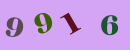 9 9 1 6